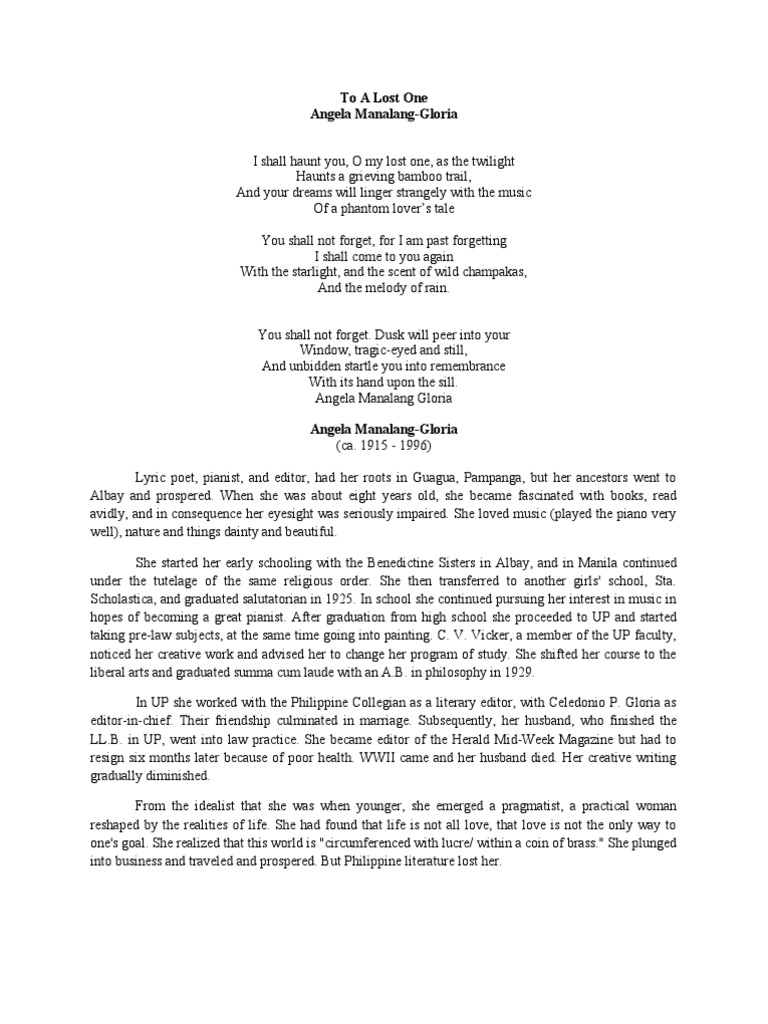 To A Lost One
Angela Manalang-Gloria

I shall haunt you, O my lost one, as the twilight
Haunts a grieving bamboo trail,
And your dreams will linger strangely with the music
Of a phantom lover's tale

You shall not forget, for I am past forgetting
I shall come to you again
With the starlight, and the scent of wild champakas,
And the melody of rain.

You shall not forget. Dusk will peer into your
Window, tragic-eyed and still,
And unbidden startle you into remembrance
With its hand upon the sill.
Angela Manalang Gloria

Angela Manalang-Gloria
(ca. 1915 - 1996)

Lyric poet, pianist, and editor, had her roots in Guagua, Pampanga, but her ancestors went to Albay and prospered. When she was about eight years old, she became fascinated with books, read avidly, and in consequence her eyesight was seriously impaired. She loved music (played the piano very well), nature and things dainty and beautiful.

She started her early schooling with the Benedictine Sisters in Albay, and in Manila continued under the tutelage of the same religious order. She then transferred to another girls' school, Sta. Scholastica, and graduated salutatorian in 1925. In school she continued pursuing her interest in music in hopes of becoming a great pianist. After graduation from high school she proceeded to UP and started taking pre-law subjects, at the same time going into painting. C. V. Vicker, a member of the UP faculty, noticed her creative work and advised her to change her program of study. She shifted her course to the liberal arts and graduated summa cum laude with an A.B. in philosophy in 1929.

In UP she worked with the Philippine Collegian as a literary editor, with Celedonio P. Gloria as editor-in-chief. Their friendship culminated in marriage. Subsequently, her husband, who finished the LL.B. in UP, went into law practice. She became editor of the Herald Mid-Week Magazine but had to resign six months later because of poor health. WWII came and her husband died. Her creative writing gradually diminished.

From the idealist that she was when younger, she emerged a pragmatist, a practical woman reshaped by the realities of life. She had found that life is not all love, that love is not the only way to one's goal. She realized that this world is "circumferenced with lucre/ within a coin of brass." She plunged into business and traveled and prospered. But Philippine literature lost her.